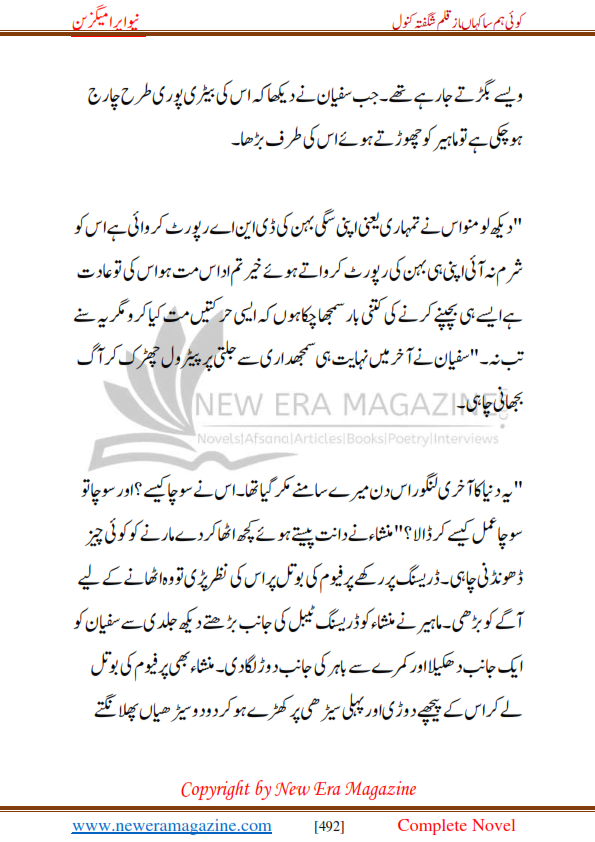 کوئی ہم سا کہاں از قلم شگفتہ کنول

نیو ایرا میگزین

ویسے بگڑتے جا رہے تھے۔ جب سفیان نے دیکھا کہ اس کی بیٹری پوری طرح چارج ہو چکی ہے تو ماہیر کو چھوڑتے ہوئے اس کی طرف بڑھا۔

"دیکھ لو منو اس نے تمہاری یعنی اپنی سگی بہن کی ڈی این اے رپورٹ کروائی ہے اس کو شرم نہ آئی اپنی ہی بہن کی رپورٹ کرواتے ہوئے خیر تم اداس مت ہو اس کی تو عادت ہے ایسے ہی بچپنے کرنے کی کتنی بار سمجھا چکا ہوں کہ ایسی حرکتیں مت کیا کرو مگر یہ سنے تب نہ۔" سفیان نے آخر میں نہایت ہی سمجھداری سے جلتی پر پیٹرول چھڑک کر آگ بجھانی چاہی۔

NEW ERA MAGAZINE

Novels|Afsana|Articles|Books|Poetry|Interviews

"یہ دنیا کا آخری لنگور اس دن میرے سامنے مکر گیا تھا۔ اس نے سوچا کیسے؟ اور سوچا تو سوچا عمل کیسے کر ڈالا؟" منشاء نے دانت پیستے ہوئے کچھ اٹھا کر دے مارنے کو کوئی چیز ڈھونڈنی چاہی۔ ڈریسنگ پر رکھے پرفیوم کی بوتل پر اس کی نظر پڑی تو وہ اٹھانے کے لیے آگے کو بڑھی۔ ماہیر نے منشاء کو ڈریسنگ ٹیبل کی جانب بڑھتے دیکھ جلدی سے سفیان کو ایک جانب دھکیلا اور کمرے سے باہر کی جانب دوڑ لگا دی۔ منشاء بھی پرفیوم کی بوتل لے کر اس کے پیچھے دوڑی اور پہلی سیڑھی پر کھڑے ہو کر دو دو سیڑھیاں پھلانگتے

Copyright by New Era Magazine

www.neweramagazine.com [492] Complete Novel